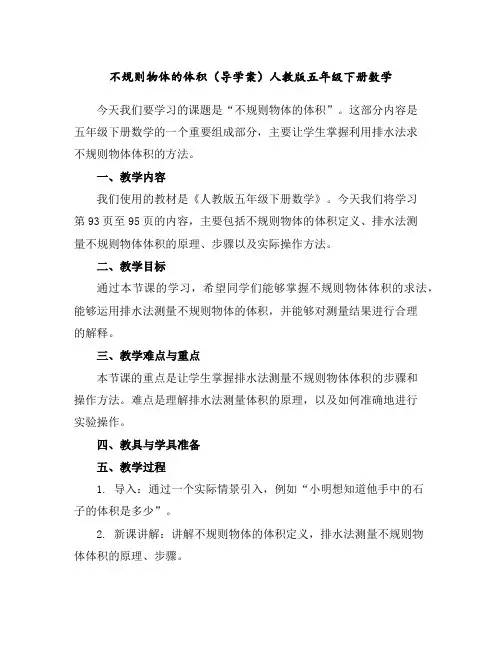 不规则物体的体积（导学案）人教版五年级下册数学

今天我们要学习的课题是“不规则物体的体积”。这部分内容是五年级下册数学的一个重要组成部分，主要让学生掌握利用排水法求不规则物体体积的方法。

一、教学内容

我们使用的教材是《人教版五年级下册数学》。今天我们将学习第93页至95页的内容，主要包括不规则物体的体积定义、排水法测量不规则物体体积的原理、步骤以及实际操作方法。

二、教学目标

通过本节课的学习，希望同学们能够掌握不规则物体体积的求法，能够运用排水法测量不规则物体的体积，并能够对测量结果进行合理的解释。

三、教学难点与重点

本节课的重点是让学生掌握排水法测量不规则物体体积的步骤和操作方法。难点是理解排水法测量体积的原理，以及如何准确地进行实验操作。

四、教具与学具准备

五、教学过程

1. 导入：通过一个实际情景引入，例如“小明想知道他手中的石子的体积是多少”。

2. 新课讲解：讲解不规则物体的体积定义，排水法测量不规则物体体积的原理、步骤。